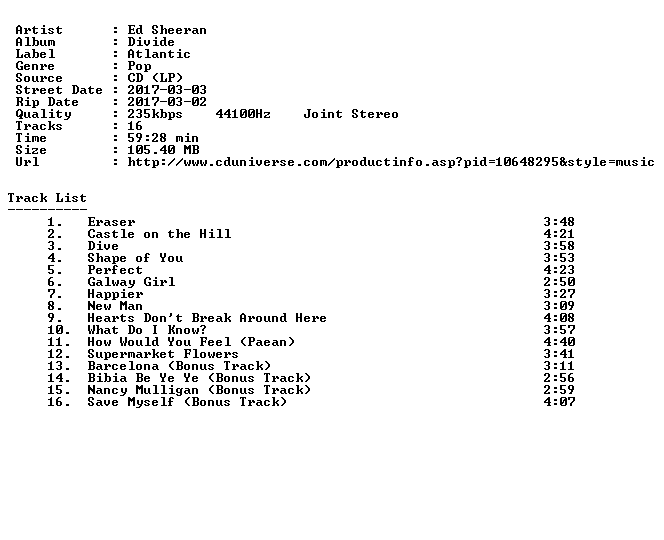 Artist : Ed Sheeran
Album : Divide
Label : Atlantic
Genre : Pop
Source : CD (LP)
Street Date : 2017-03-03
Rip Date : 2017-03-02
Quality : 235kbps 44100Hz Joint Stereo
Tracks : 16
Time : 59:28 min
Size : 105.40 MB
Url : http://www.cduniverse.com/productinfo.asp?pid=10648295&style=music

Track List
----------
1. Eraser 3:48
2. Castle on the Hill 4:21
3. Dive 3:58
4. Shape of You 3:53
5. Perfect 4:23
6. Galway Girl 2:50
7. Happier 3:27
8. New Man 3:09
9. Hearts Don't Break Around Here 4:08
10. What Do I Know? 3:57
11. How Would You Feel (Paean) 4:40
12. Supermarket Flowers 3:41
13. Barcelona (Bonus Track) 3:11
14. Bibia Be Ye Ye (Bonus Track) 2:56
15. Nancy Mulligan (Bonus Track) 2:59
16. Save Myself (Bonus Track) 4:07